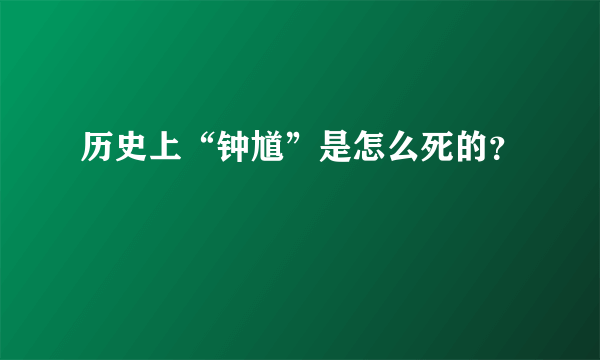 历史上“钟馗”是怎么死的?